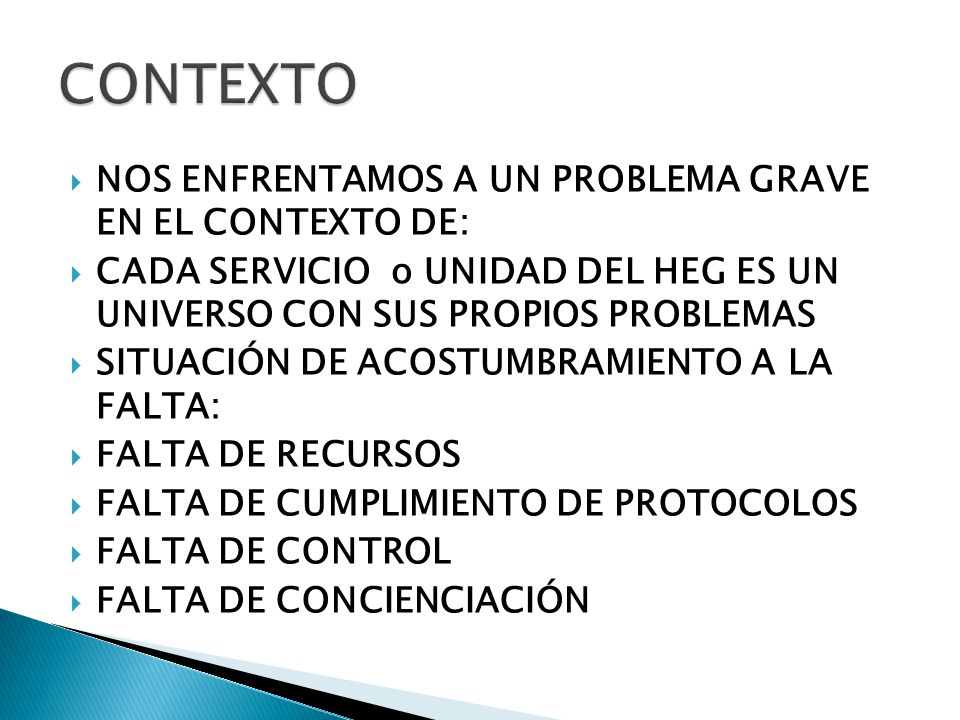 CONTEXTO

NOS ENFRENTAMOS A UN PROBLEMA GRAVE EN EL CONTEXTO DE:

CADA SERVICIO o UNIDAD DEL HEG ES UN UNIVERSO CON SUS PROPIOS PROBLEMAS

SITUACIÓN DE ACOSTUMBRAMIENTO A LA FALTA:

FALTA DE RECURSOS

FALTA DE CUMPLIMIENTO DE PROTOCOLOS

FALTA DE CONTROL

FALTA DE CONCIENCIACIÓN